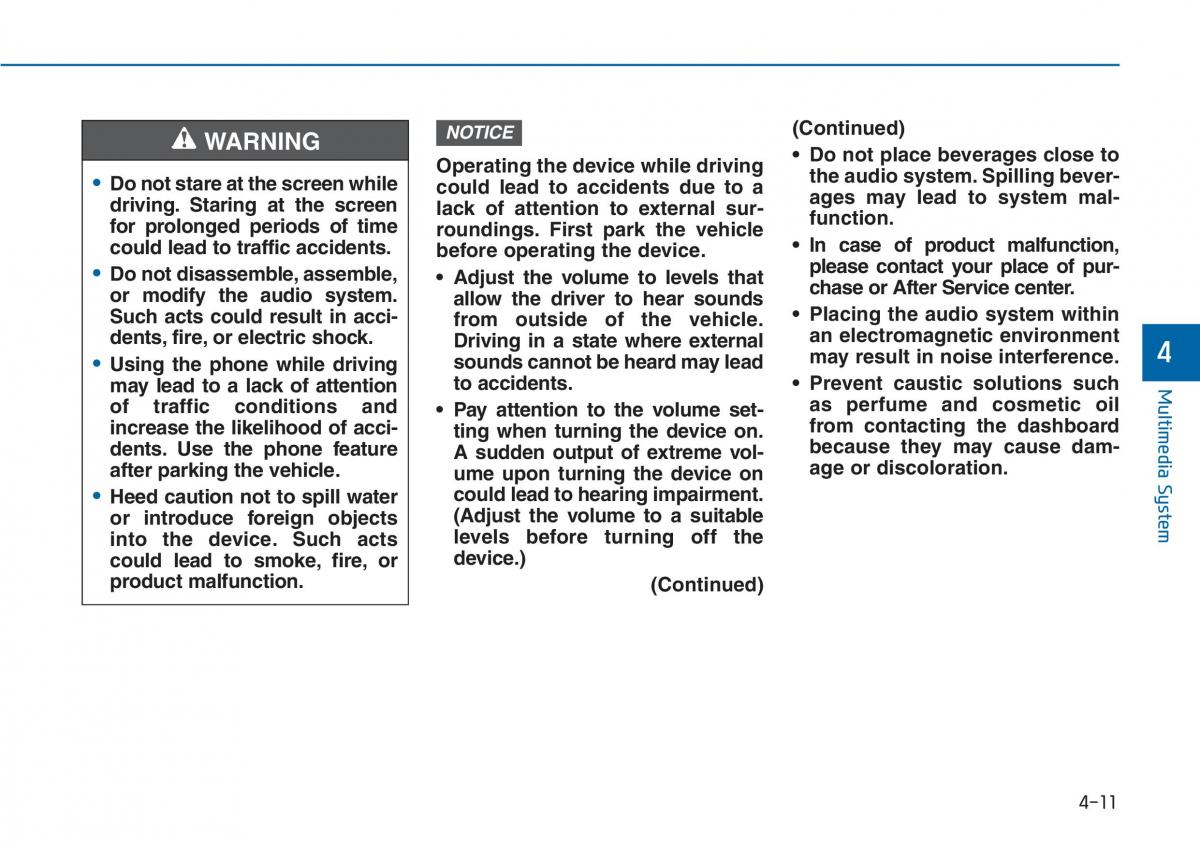 WARNING

• Do not stare at the screen while driving. Staring at the screen for prolonged periods of time could lead to traffic accidents.
• Do not disassemble, assemble, or modify the audio system. Such acts could result in accidents, fire, or electric shock.
• Using the phone while driving may lead to a lack of attention of traffic conditions and increase the likelihood of accidents. Use the phone feature after parking the vehicle.
• Heed caution not to spill water or introduce foreign objects into the device. Such acts could lead to smoke, fire, or product malfunction.

NOTICE

Operating the device while driving could lead to accidents due to a lack of attention to external surroundings. First park the vehicle before operating the device.
• Adjust the volume to levels that allow the driver to hear sounds from outside of the vehicle. Driving in a state where external sounds cannot be heard may lead to accidents.
• Pay attention to the volume setting when turning the device on. A sudden output of extreme volume upon turning the device on could lead to hearing impairment. (Adjust the volume to a suitable levels before turning off the device.)

(Continued)

(Continued)
• Do not place beverages close to the audio system. Spilling beverages may lead to system malfunction.
• In case of product malfunction, please contact your place of purchase or After Service center.
• Placing the audio system within an electromagnetic environment may result in noise interference.
• Prevent caustic solutions such as perfume and cosmetic oil from contacting the dashboard because they may cause damage or discoloration.

4
Multimedia System

4-11